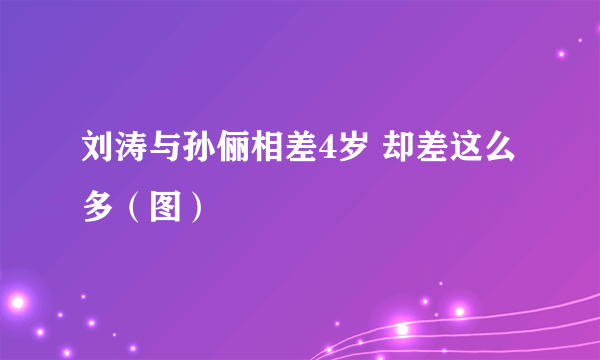 刘涛与孙俪相差4岁 却差这么多（图）